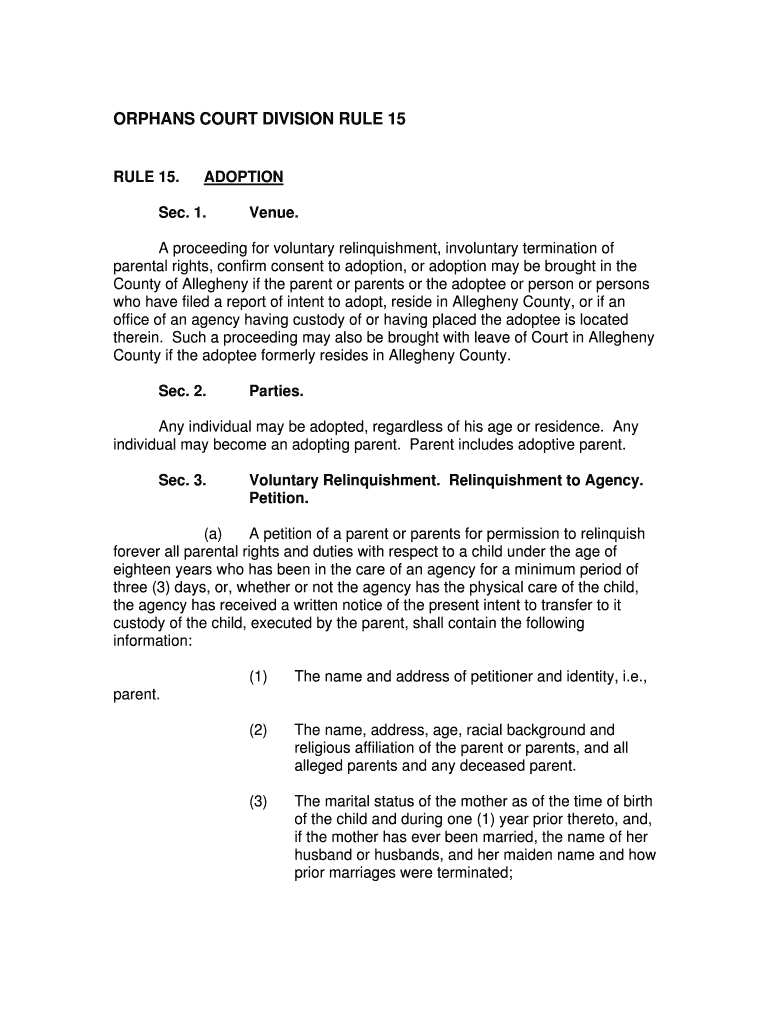 ORPHANS COURT DIVISION RULE 15

RULE 15. ADOPTION

Sec. 1. Venue.

A proceeding for voluntary relinquishment, involuntary termination of parental rights, confirm consent to adoption, or adoption may be brought in the County of Allegheny if the parent or parents or the adoptee or person or persons who have filed a report of intent to adopt, reside in Allegheny County, or if an office of an agency having custody of or having placed the adoptee is located therein. Such a proceeding may also be brought with leave of Court in Allegheny County if the adoptee formerly resides in Allegheny County.

Sec. 2. Parties.

Any individual may be adopted, regardless of his age or residence. Any individual may become an adopting parent. Parent includes adoptive parent.

Sec. 3. Voluntary Relinquishment. Relinquishment to Agency. Petition.

(a) A petition of a parent or parents for permission to relinquish forever all parental rights and duties with respect to a child under the age of eighteen years who has been in the care of an agency for a minimum period of three (3) days, or, whether or not the agency has the physical care of the child, the agency has received a written notice of the present intent to transfer to it custody of the child, executed by the parent, shall contain the following information:

(1) The name and address of petitioner and identity, i.e., parent.

(2) The name, address, age, racial background and religious affiliation of the parent or parents, and all alleged parents and any deceased parent.

(3) The marital status of the mother as of the time of birth of the child and during one (1) year prior thereto, and, if the mother has ever been married, the name of her husband or husbands, and her maiden name and how prior marriages were terminated;